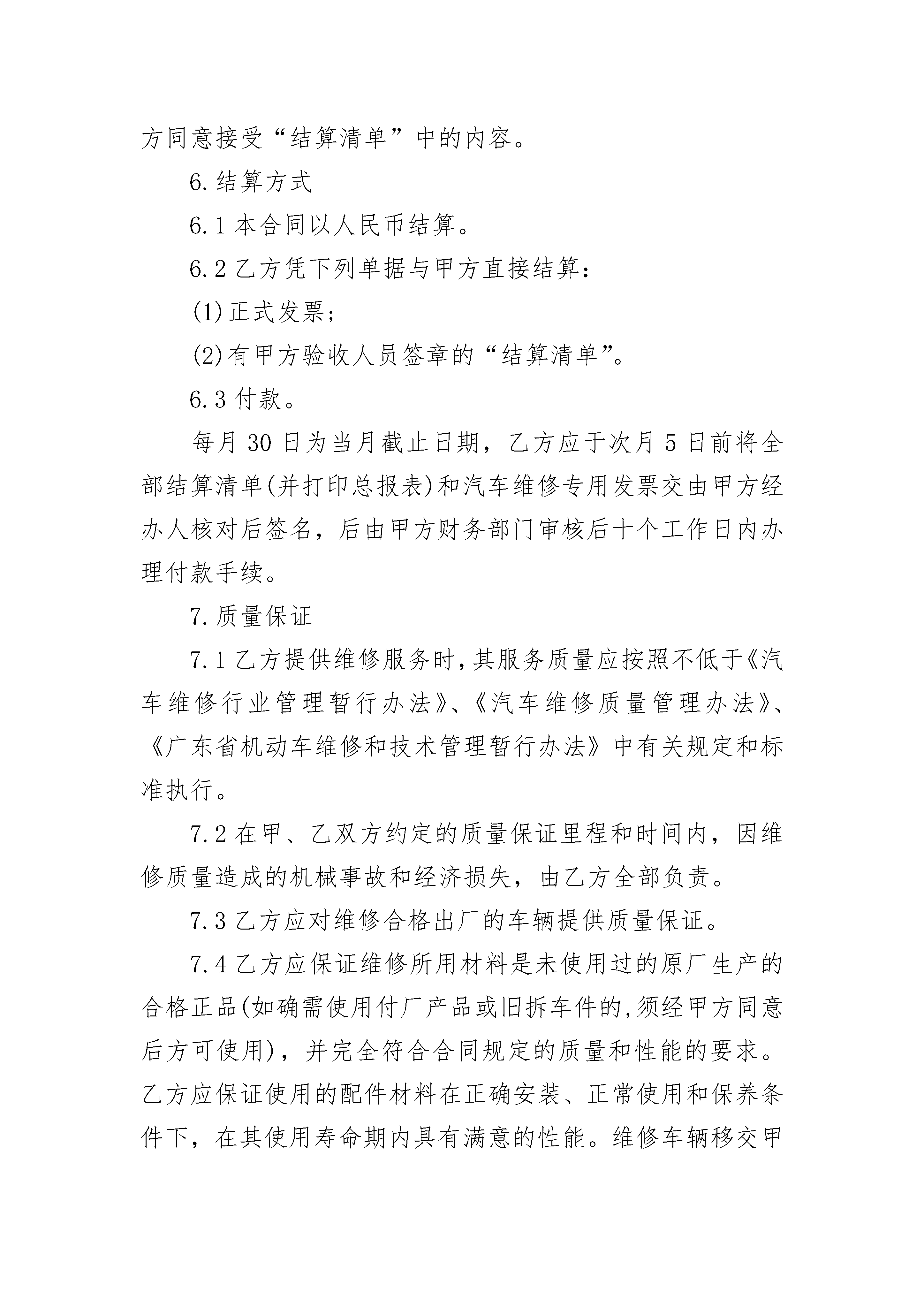 方同意接受“结算清单”中的内容。

6.结算方式

6.1 本合同以人民币结算。

6.2 乙方凭下列单据与甲方直接结算：

(1)正式发票；

(2)有甲方验收人员签章的“结算清单”。

6.3 付款。

每月 30 日为当月截止日期，乙方应于次月 5 日前将全部结算清单(并打印总报表)和汽车维修专用发票交由甲方经办人核对后签名，后由甲方财务部门审核后十个工作日内办理付款手续。

7.质量保证

7.1 乙方提供维修服务时,其服务质量应按照不低于《汽车维修行业管理暂行办法》、《汽车维修质量管理办法》、《广东省机动车维修和技术管理暂行办法》中有关规定和标准执行。

7.2 在甲、乙双方约定的质量保证里程和时间内，因维修质量造成的机械事故和经济损失，由乙方全部负责。

7.3 乙方应对维修合格出厂的车辆提供质量保证。

7.4 乙方应保证维修所用材料是未使用过的原厂生产的合格正品(如确需使用付厂产品或旧拆车件的,须经甲方同意后方可使用)，并完全符合合同规定的质量和性能的要求。乙方应保证使用的配件材料在正确安装、正常使用和保养条件下，在其使用寿命期内具有满意的性能。维修车辆移交甲